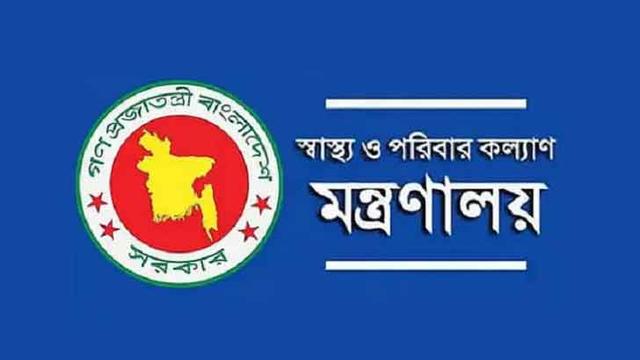 গণপ্রজাতন্ত্রী বাংলাদেশ
সরকার

স্বাস্থ্য ও পরিবার কল্যাণ
মন্ত্রণালয়